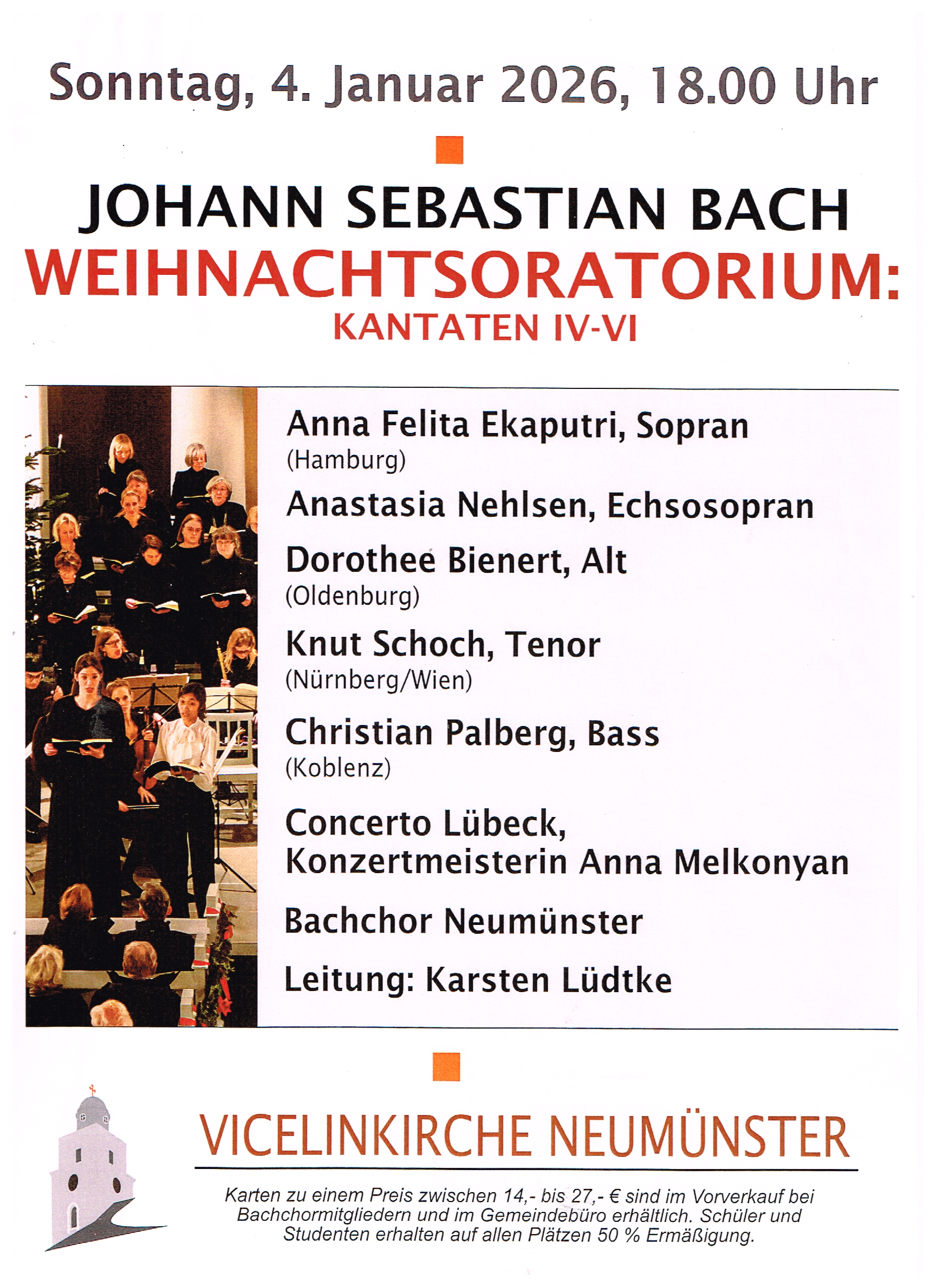 Sonntag, 4. Januar 2026, 18.00 Uhr

JOHANN SEBASTIAN BACH
WEIHNACHTSORATORIUM:
KANTATEN IV-VI

Anna Felita Ekaputri, Sopran
(Hamburg)

Anastasia Nehlsen, Echsosopran

Dorothee Bienert, Alt
(Oldenburg)

Knut Schoch, Tenor
(Nürnberg/Wien)

Christian Palberg, Bass
(Koblenz)

Concerto Lübeck,
Konzertmeisterin Anna Melkonyan

Bachchor Neumünster

Leitung: Karsten Lüdtke

VICELINKIRCHE NEUMÜNSTER

Karten zu einem Preis zwischen 14,- bis 27,- € sind im Vorverkauf bei Bachchormitgliedern und im Gemeindebüro erhältlich. Schüler und Studenten erhalten auf allen Plätzen 50 % Ermäßigung.